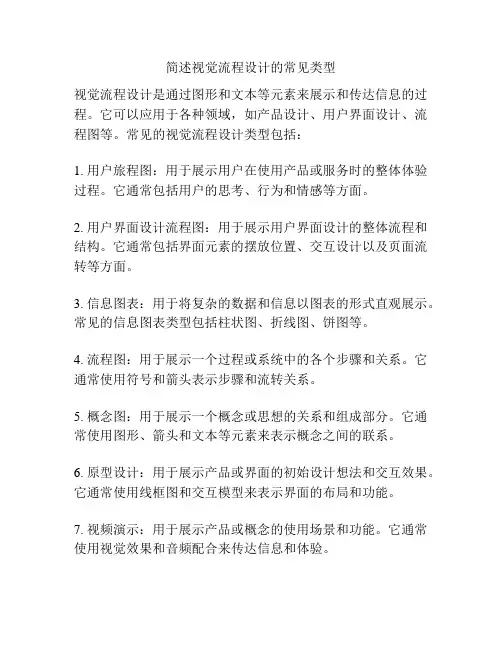 简述视觉流程设计的常见类型

视觉流程设计是通过图形和文本等元素来展示和传达信息的过程。它可以应用于各种领域，如产品设计、用户界面设计、流程图等。常见的视觉流程设计类型包括：

1. 用户旅程图：用于展示用户在使用产品或服务时的整体体验过程。它通常包括用户的思考、行为和情感等方面。

2. 用户界面设计流程图：用于展示用户界面设计的整体流程和结构。它通常包括界面元素的摆放位置、交互设计以及页面流转等方面。

3. 信息图表：用于将复杂的数据和信息以图表的形式直观展示。常见的信息图表类型包括柱状图、折线图、饼图等。

4. 流程图：用于展示一个过程或系统中的各个步骤和关系。它通常使用符号和箭头表示步骤和流转关系。

5. 概念图：用于展示一个概念或思想的关系和组成部分。它通常使用图形、箭头和文本等元素来表示概念之间的联系。

6. 原型设计：用于展示产品或界面的初始设计想法和交互效果。它通常使用线框图和交互模型来表示界面的布局和功能。

7. 视频演示：用于展示产品或概念的使用场景和功能。它通常使用视觉效果和音频配合来传达信息和体验。